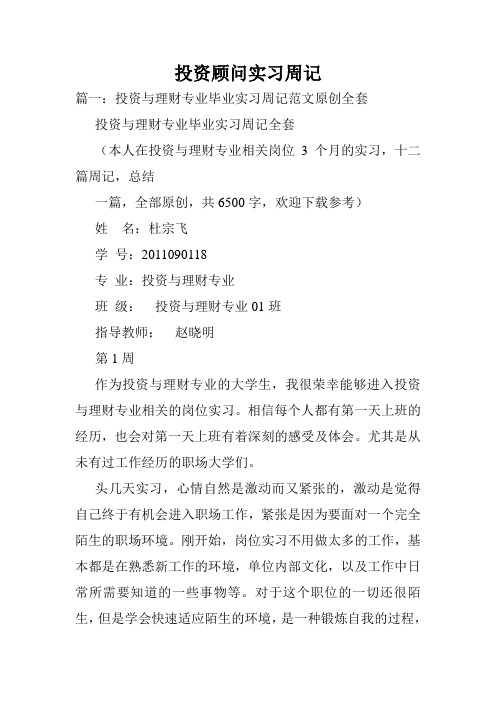 投资顾问实习周记

篇一：投资与理财专业毕业实习周记范文原创全套

投资与理财专业毕业实习周记全套

（本人在投资与理财专业相关岗位 3 个月的实习，十二篇周记，总结

一篇，全部原创，共6500字，欢迎下载参考）

姓　名：杜宗飞

学　号：2011090118

专　业：投资与理财专业

班　级：　投资与理财专业01班

指导教师：　赵晓明

第1周

作为投资与理财专业的大学生，我很荣幸能够进入投资与理财专业相关的岗位实习。相信每个人都有第一天上班的经历，也会对第一天上班有着深刻的感受及体会。尤其是从未有过工作经历的职场大学们。

头几天实习，心情自然是激动而又紧张的，激动是觉得自己终于有机会进入职场工作，紧张是因为要面对一个完全陌生的职场环境。刚开始，岗位实习不用做太多的工作，基本都是在熟悉新工作的环境，单位内部文化，以及工作中日常所需要知道的一些事物等。对于这个职位的一切还很陌生，但是学会快速适应陌生的环境，是一种锻炼自我的过程，